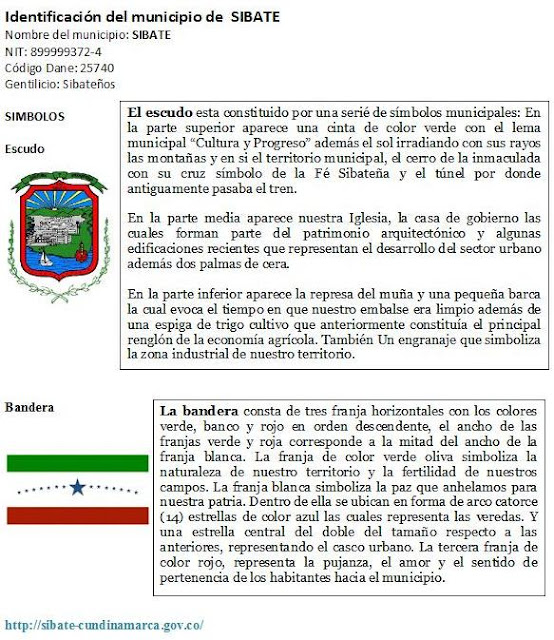 Identificación del municipio de SIBATE
Nombre del municipio: SIBATE
NIT: 899999372-4
Código Dane: 25740
Gentilicio: Sibateños

SIMBOLOS

Escudo

El escudo esta constituido por una serié de símbolos municipales: En la parte superior aparece una cinta de color verde con el lema municipal "Cultura y Progreso" además el sol irradiando con sus rayos las montañas y en si el territorio municipal, el cerro de la inmaculada con su cruz símbolo de la Fé Sibateña y el túnel por donde antiguamente pasaba el tren.

En la parte media aparece nuestra Iglesia, la casa de gobierno las cuales forman parte del patrimonio arquitectónico y algunas edificaciones recientes que representan el desarrollo del sector urbano además dos palmas de cera.

En la parte inferior aparece la represa del muña y una pequeña barca la cual evoca el tiempo en que nuestro embalse era limpio además de una espiga de trigo cultivo que anteriormente constituía el principal renglón de la economía agrícola. También Un engranaje que simboliza la zona industrial de nuestro territorio.

Bandera

La bandera consta de tres franja horizontales con los colores verde, banco y rojo en orden descendente, el ancho de las franjas verde y roja corresponde a la mitad del ancho de la franja blanca. La franja de color verde oliva simboliza la naturaleza de nuestro territorio y la fertilidad de nuestros campos. La franja blanca simboliza la paz que anhelamos para nuestra patria. Dentro de ella se ubican en forma de arco catorce (14) estrellas de color azul las cuales representa las veredas. Y una estrella central del doble del tamaño respecto a las anteriores, representando el casco urbano. La tercera franja de color rojo, representa la pujanza, el amor y el sentido de pertenencia de los habitantes hacia el municipio.

http://sibate-cundinamarca.gov.co/